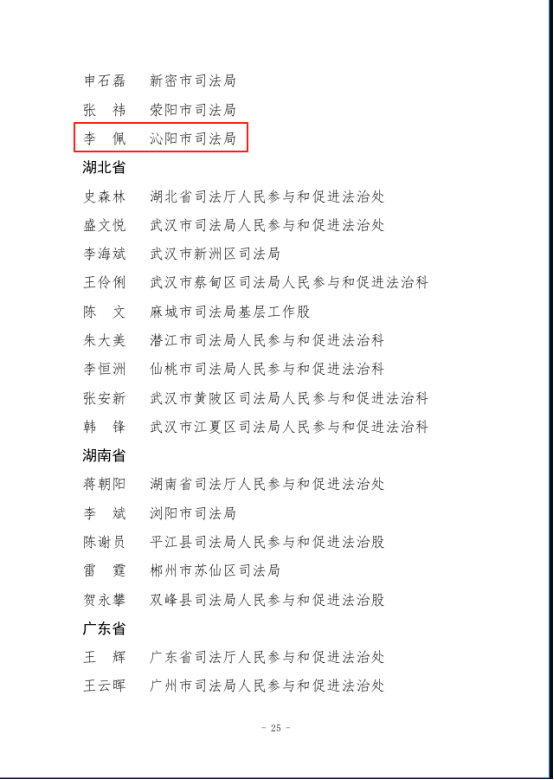 申石磊　新密市司法局
张　祎　荥阳市司法局
李　佩　沁阳市司法局

湖北省

史森林　湖北省司法厅人民参与和促进法治处
盛文悦　武汉市司法局人民参与和促进法治处
李海斌　武汉市新洲区司法局
王伶俐　武汉市蔡甸区司法局人民参与和促进法治科
陈　文　麻城市司法局基层工作股
朱大美　潜江市司法局人民参与和促进法治科
李恒洲　仙桃市司法局人民参与和促进法治科
张安新　武汉市黄陂区司法局人民参与和促进法治科
韩　锋　武汉市江夏区司法局人民参与和促进法治科

湖南省

蒋朝阳　湖南省司法厅人民参与和促进法治处
李　斌　浏阳市司法局
陈谢员　平江县司法局人民参与和促进法治股
雷　霆　郴州市苏仙区司法局
贺永攀　双峰县司法局人民参与和促进法治股

广东省

王　辉　广东省司法厅人民参与和促进法治处
王云晖　广州市司法局人民参与和促进法治处

- 25 -